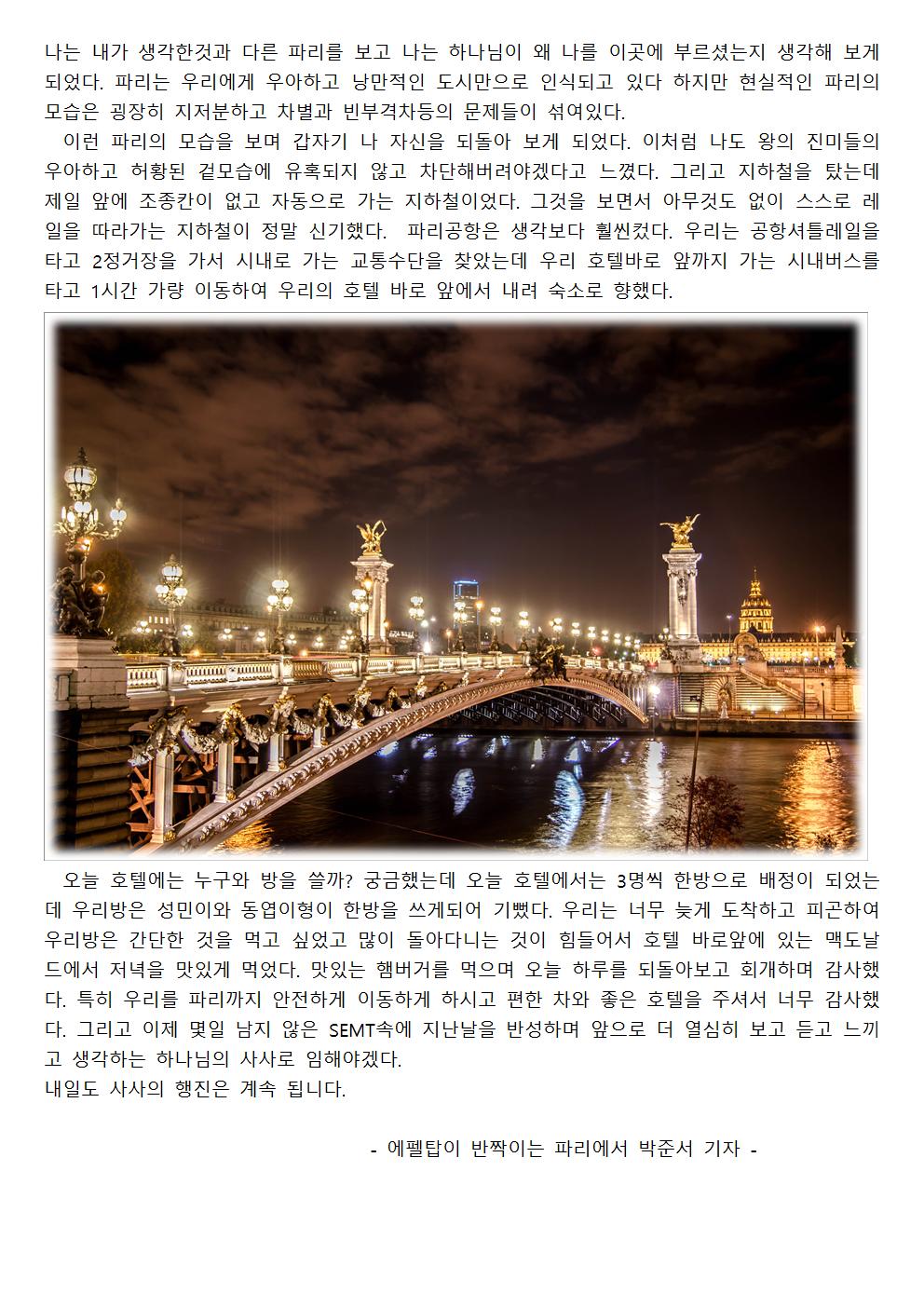 나는 내가 생각한것과 다른 파리를 보고 나는 하나님이 왜 나를 이곳에 부르셨는지 생각해 보게 되었다. 파리는 우리에게 우아하고 낭만적인 도시만으로 인식되고 있다 하지만 현실적인 파리의 모습은 굉장히 지저분하고 차별과 빈부격차등의 문제들이 섞여있다.

이런 파리의 모습을 보며 갑자기 나 자신을 되돌아 보게 되었다. 이처럼 나도 왕의 진미들의 우아하고 허황된 겉모습에 유혹되지 않고 차단해버려야겠다고 느꼈다. 그리고 지하철을 탔는데 제일 앞에 조종칸이 없고 자동으로 가는 지하철이었다. 그것을 보면서 아무것도 없이 스스로 레일을 따라가는 지하철이 정말 신기했다. 파리공항은 생각보다 훨씬컸다. 우리는 공항셔틀레일을 타고 2정거장을 가서 시내로 가는 교통수단을 찾았는데 우리 호텔바로 앞까지 가는 시내버스를 타고 1시간 가량 이동하여 우리의 호텔 바로 앞에서 내려 숙소로 향했다.

오늘 호텔에는 누구와 방을 쓸까? 궁금했는데 오늘 호텔에서는 3명씩 한방으로 배정이 되었는데 우리방은 성민이와 동엽이형이 한방을 쓰게되어 기뻤다. 우리는 너무 늦게 도착하고 피곤하여 우리방은 간단한 것을 먹고 싶었고 많이 돌아다니는 것이 힘들어서 호텔 바로앞에 있는 맥도날드에서 저녁을 맛있게 먹었다. 맛있는 햄버거를 먹으며 오늘 하루를 되돌아보고 회개하며 감사했다. 특히 우리를 파리까지 안전하게 이동하게 하시고 편한 차와 좋은 호텔을 주셔서 너무 감사했다. 그리고 이제 몇일 남지 않은 SEMT속에 지난날을 반성하며 앞으로 더 열심히 보고 듣고 느끼고 생각하는 하나님의 사사로 임해야겠다.
내일도 사사의 행진은 계속 됩니다.

- 에펠탑이 반짝이는 파리에서 박준서 기자 -